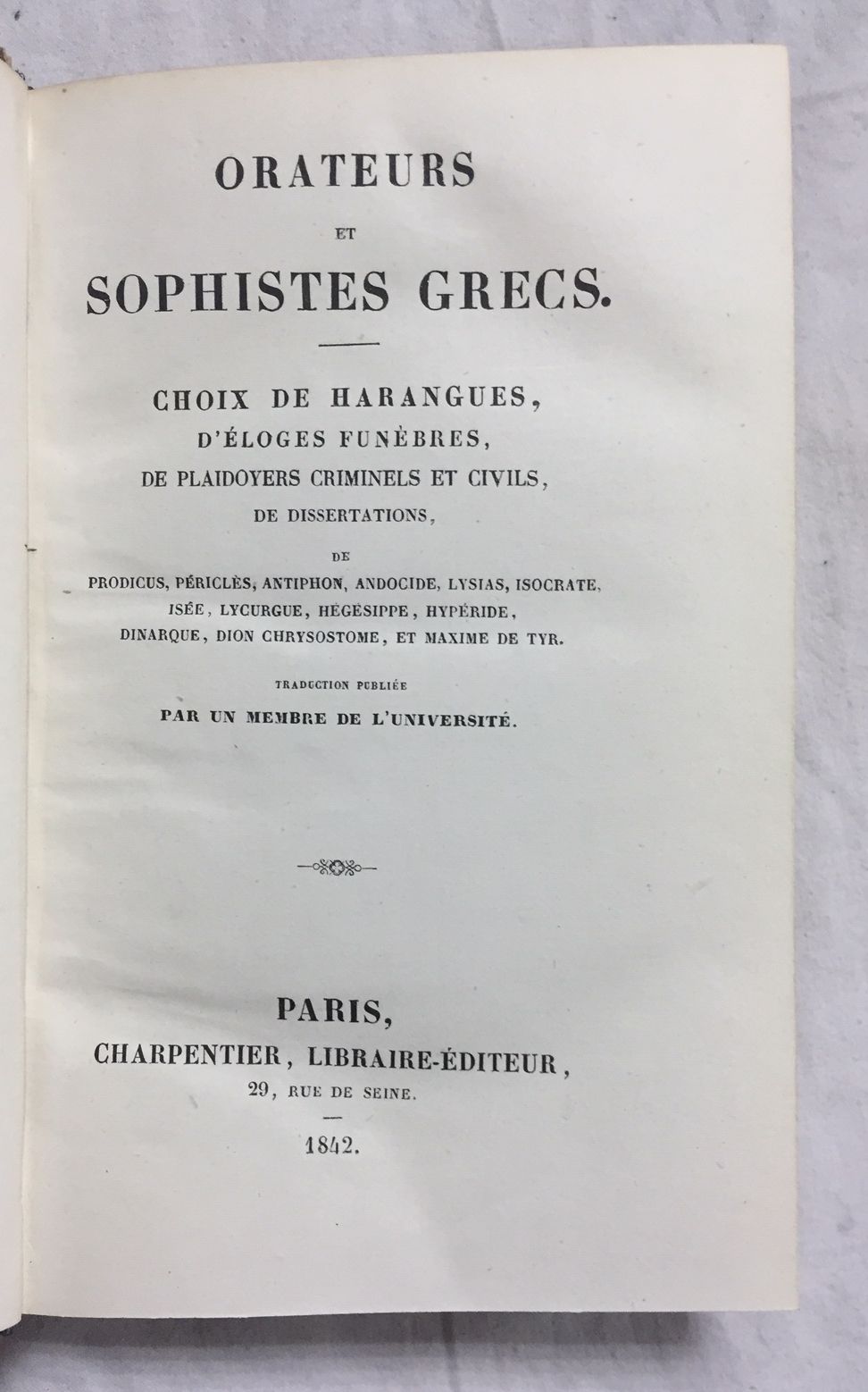 ORATEURS

ET

SOPHISTES GRECS.

CHOIX DE HARANGUES,
D'ÉLOGES FUNÈBRES,
DE PLAIDOYERS CRIMINELS ET CIVILS,
DE DISSERTATIONS,

DE

PRODICUS, PÉRICLÈS, ANTIPHON, ANDOCIDE, LYSIAS, ISOCRATE,
ISÉE, LYCURGUE, HÉGÉSIPPE, HYPÉRIDE,
DINARQUE, DION CHRYSOSTOME, ET MAXIME DE TYR.

TRADUCTION PUBLIÉE
PAR UN MEMBRE DE L'UNIVERSITÉ.

PARIS,
CHARPENTIER, LIBRAIRE-ÉDITEUR,
29, RUE DE SEINE.

1842.